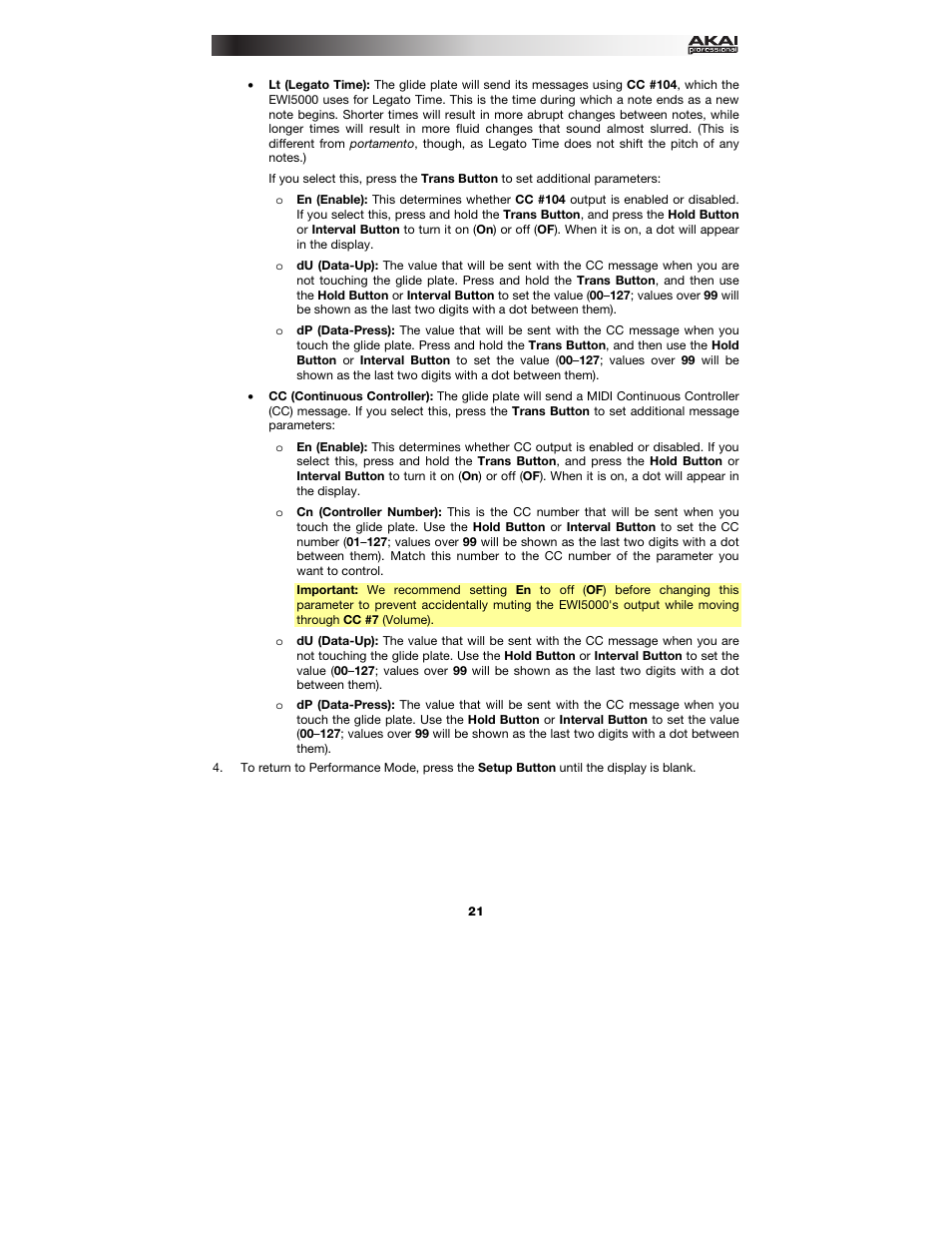 AKAI professional

• Lt (Legato Time): The glide plate will send its messages using CC #104, which the EWI5000 uses for Legato Time. This is the time during which a note ends as a new note begins. Shorter times will result in more abrupt changes between notes, while longer times will result in more fluid changes that sound almost slurred. (This is different from portamento, though, as Legato Time does not shift the pitch of any notes.)

If you select this, press the Trans Button to set additional parameters:

o En (Enable): This determines whether CC #104 output is enabled or disabled. If you select this, press and hold the Trans Button, and press the Hold Button or Interval Button to turn it on (On) or off (OF). When it is on, a dot will appear in the display.

o dU (Data-Up): The value that will be sent with the CC message when you are not touching the glide plate. Press and hold the Trans Button, and then use the Hold Button or Interval Button to set the value (00–127; values over 99 will be shown as the last two digits with a dot between them).

o dP (Data-Press): The value that will be sent with the CC message when you touch the glide plate. Press and hold the Trans Button, and then use the Hold Button or Interval Button to set the value (00–127; values over 99 will be shown as the last two digits with a dot between them).

• CC (Continuous Controller): The glide plate will send a MIDI Continuous Controller (CC) message. If you select this, press the Trans Button to set additional message parameters:

o En (Enable): This determines whether CC output is enabled or disabled. If you select this, press and hold the Trans Button, and press the Hold Button or Interval Button to turn it on (On) or off (OF). When it is on, a dot will appear in the display.

o Cn (Controller Number): This is the CC number that will be sent when you touch the glide plate. Use the Hold Button or Interval Button to set the CC number (01–127; values over 99 will be shown as the last two digits with a dot between them). Match this number to the CC number of the parameter you want to control.

Important: We recommend setting En to off (OF) before changing this parameter to prevent accidentally muting the EWI5000's output while moving through CC #7 (Volume).

o dU (Data-Up): The value that will be sent with the CC message when you are not touching the glide plate. Use the Hold Button or Interval Button to set the value (00–127; values over 99 will be shown as the last two digits with a dot between them).

o dP (Data-Press): The value that will be sent with the CC message when you touch the glide plate. Use the Hold Button or Interval Button to set the value (00–127; values over 99 will be shown as the last two digits with a dot between them).

4. To return to Performance Mode, press the Setup Button until the display is blank.

21